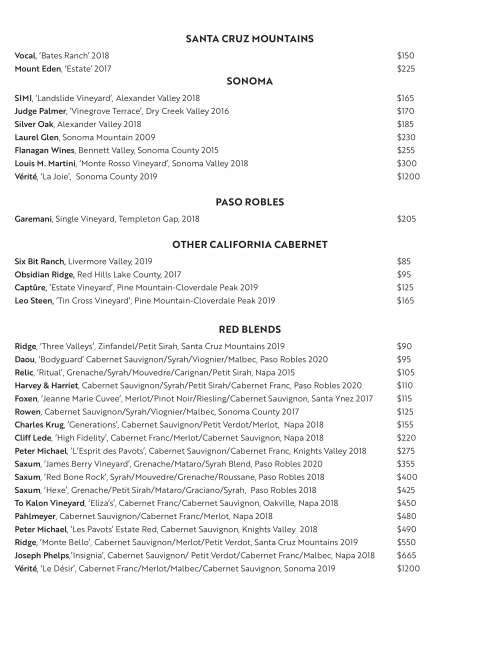 SANTA CRUZ MOUNTAINS

Vocal, 'Bates Ranch' 2018 $150
Mount Eden, 'Estate' 2017 $225

SONOMA

SIMI, 'Landslide Vineyard', Alexander Valley 2018 $165
Judge Palmer, 'Vinegrove Terrace', Dry Creek Valley 2016 $170
Silver Oak, Alexander Valley 2018 $185
Laurel Glen, Sonoma Mountain 2009 $230
Flanagan Wines, Bennett Valley, Sonoma County 2015 $255
Louis M. Martini, 'Monte Rosso Vineyard', Sonoma Valley 2018 $300
Vérité, 'La Joie', Sonoma County 2019 $1200

PASO ROBLES

Garemani, Single Vineyard, Templeton Gap, 2018 $205

OTHER CALIFORNIA CABERNET

Six Bit Ranch, Livermore Valley, 2019 $85
Obsidian Ridge, Red Hills Lake County, 2017 $95
Captûre, 'Estate Vineyard', Pine Mountain-Cloverdale Peak 2019 $125
Leo Steen, 'Tin Cross Vineyard', Pine Mountain-Cloverdale Peak 2019 $165

RED BLENDS

Ridge, 'Three Valleys', Zinfandel/Petit Sirah, Santa Cruz Mountains 2019 $90
Daou, 'Bodyguard' Cabernet Sauvignon/Syrah/Viognier/Malbec, Paso Robles 2020 $95
Relic, 'Ritual', Grenache/Syrah/Mouvedre/Carignan/Petit Sirah, Napa 2015 $105
Harvey & Harriet, Cabernet Sauvignon/Syrah/Petit Sirah/Cabernet Franc, Paso Robles 2020 $110
Foxen, 'Jeanne Marie Cuvee', Merlot/Pinot Noir/Riesling/Cabernet Sauvignon, Santa Ynez 2017 $115
Rowen, Cabernet Sauvignon/Syrah/Viognier/Malbec, Sonoma County 2017 $125
Charles Krug, 'Generations', Cabernet Sauvignon/Petit Verdot/Merlot, Napa 2018 $155
Cliff Lede, 'High Fidelity', Cabernet Franc/Merlot/Cabernet Sauvignon, Napa 2018 $220
Peter Michael, 'L'Esprit des Pavots', Cabernet Sauvignon/Cabernet Franc, Knights Valley 2018 $275
Saxum, 'James Berry Vineyard', Grenache/Mataro/Syrah Blend, Paso Robles 2020 $355
Saxum, 'Red Bone Rock', Syrah/Mouvedre/Grenache/Roussane, Paso Robles 2018 $400
Saxum, 'Hexe', Grenache/Petit Sirah/Mataro/Graciano/Syrah, Paso Robles 2018 $425
To Kalon Vineyard, 'Eliza's', Cabernet Franc/Cabernet Sauvignon, Oakville, Napa 2018 $450
Pahlmeyer, Cabernet Sauvignon/Cabernet Franc/Merlot, Napa 2018 $480
Peter Michael, 'Les Pavots' Estate Red, Cabernet Sauvignon, Knights Valley 2018 $490
Ridge, 'Monte Bello', Cabernet Sauvignon/Merlot/Petit Verdot, Santa Cruz Mountains 2019 $550
Joseph Phelps,'Insignia', Cabernet Sauvignon/ Petit Verdot/Cabernet Franc/Malbec, Napa 2018 $665
Vérité, 'Le Désir', Cabernet Franc/Merlot/Malbec/Cabernet Sauvignon, Sonoma 2019 $1200